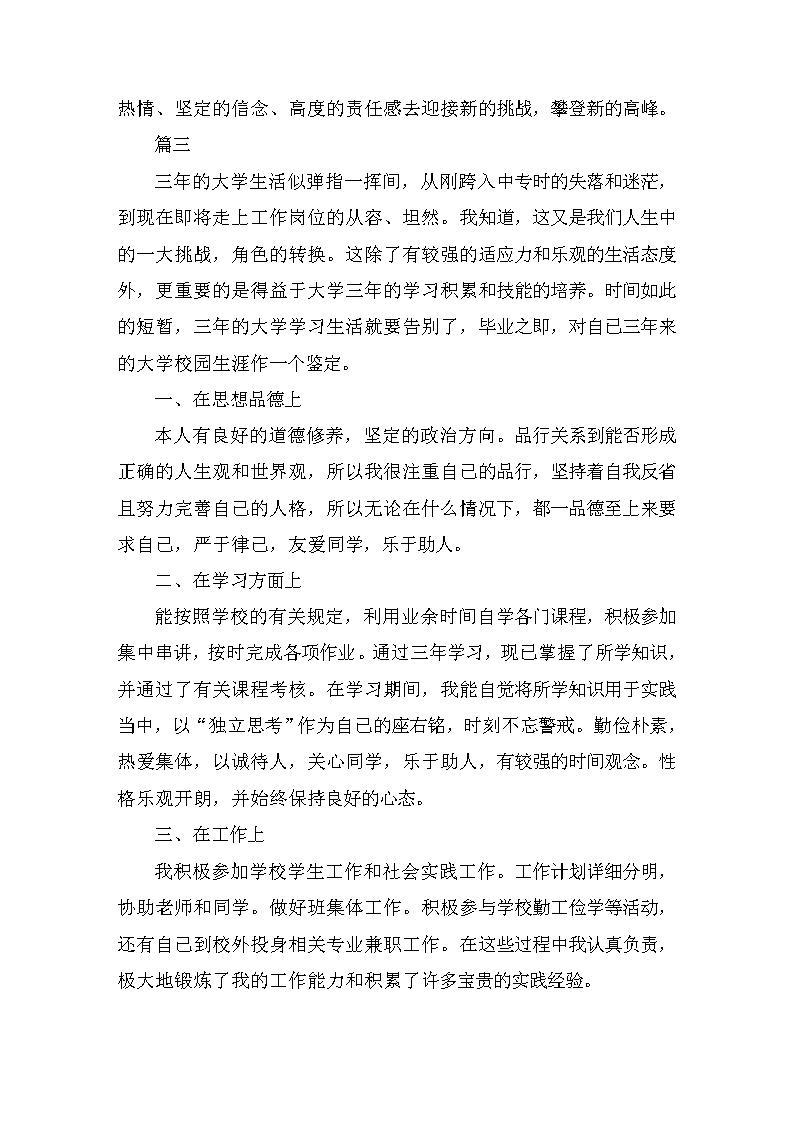 热情、坚定的信念、高度的责任感去迎接新的挑战，攀登新的高峰。

篇三

三年的大学生活似弹指一挥间，从刚跨入中专时的失落和迷茫，到现在即将走上工作岗位的从容、坦然。我知道，这又是我们人生中的一大挑战，角色的转换。这除了有较强的适应力和乐观的生活态度外，更重要的是得益于大学三年的学习积累和技能的培养。时间如此的短暂，三年的大学学习生活就要告别了，毕业之即，对自己三年来的大学校园生涯作一个鉴定。

一、在思想品德上

本人有良好的道德修养，坚定的政治方向。品行关系到能否形成正确的人生观和世界观，所以我很注重自己的品行，坚持着自我反省且努力完善自己的人格，所以无论在什么情况下，都一品德至上来要求自己，严于律己，友爱同学，乐于助人。

二、在学习方面上

能按照学校的有关规定，利用业余时间自学各门课程，积极参加集中串讲，按时完成各项作业。通过三年学习，现已掌握了所学知识，并通过了有关课程考核。在学习期间，我能自觉将所学知识用于实践当中，以“独立思考”作为自己的座右铭，时刻不忘警戒。勤俭朴素，热爱集体，以诚待人，关心同学，乐于助人，有较强的时间观念。性格乐观开朗，并始终保持良好的心态。

三、在工作上

我积极参加学校学生工作和社会实践工作。工作计划详细分明，协助老师和同学。做好班集体工作。积极参与学校勤工俭学等活动，还有自己到校外投身相关专业兼职工作。在这些过程中我认真负责，极大地锻炼了我的工作能力和积累了许多宝贵的实践经验。